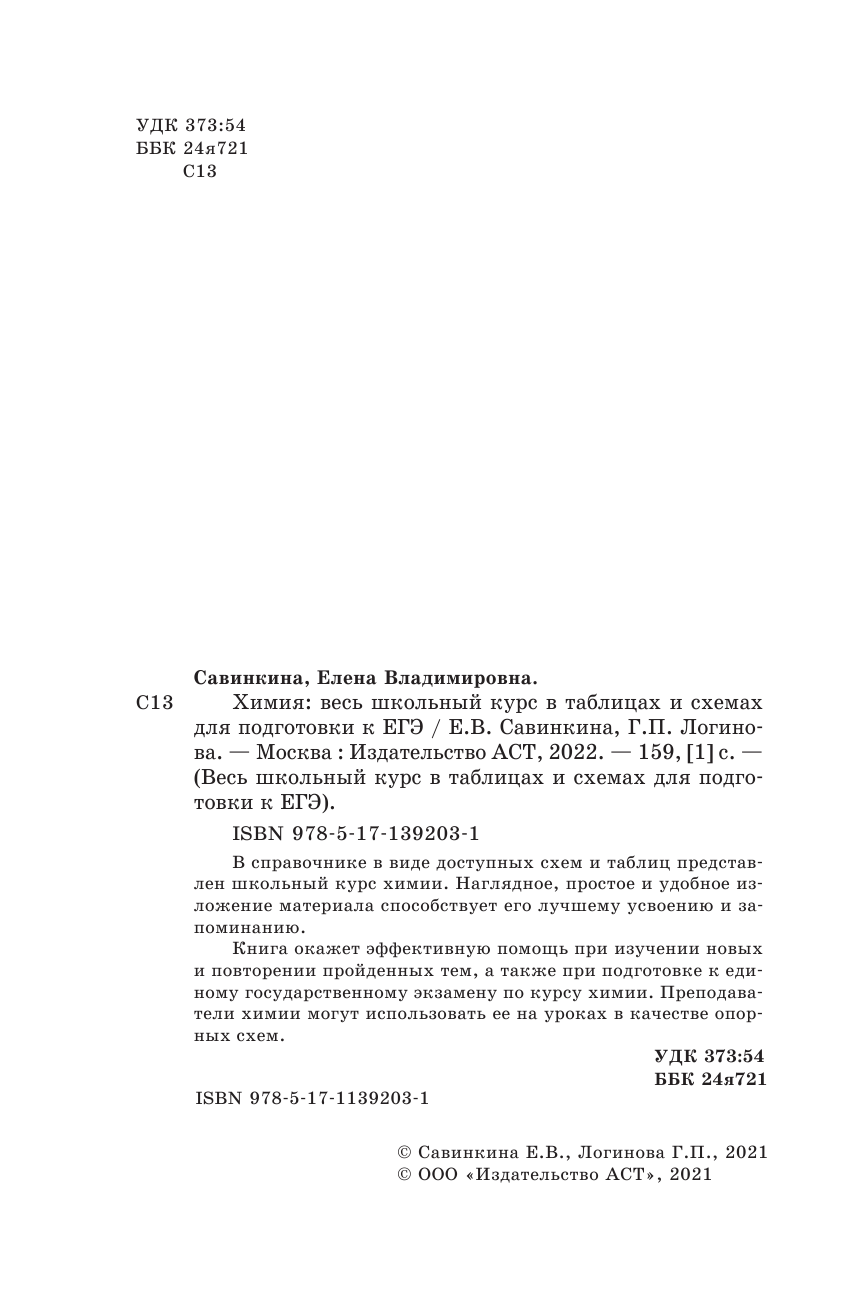 УДК 373:54
ББК 24я721
С13

Савинкина, Елена Владимировна.

С13 Химия: весь школьный курс в таблицах и схемах для подготовки к ЕГЭ / Е.В. Савинкина, Г.П. Логинова. — Москва : Издательство АСТ, 2022. — 159, [1] с. — (Весь школьный курс в таблицах и схемах для подготовки к ЕГЭ).

ISBN 978-5-17-139203-1

В справочнике в виде доступных схем и таблиц представлен школьный курс химии. Наглядное, простое и удобное изложение материала способствует его лучшему усвоению и запоминанию.

Книга окажет эффективную помощь при изучении новых и повторении пройденных тем, а также при подготовке к единому государственному экзамену по курсу химии. Преподаватели химии могут использовать ее на уроках в качестве опорных схем.

УДК 373:54
ББК 24я721

ISBN 978-5-17-1139203-1

© Савинкина Е.В., Логинова Г.П., 2021
© ООО «Издательство АСТ», 2021